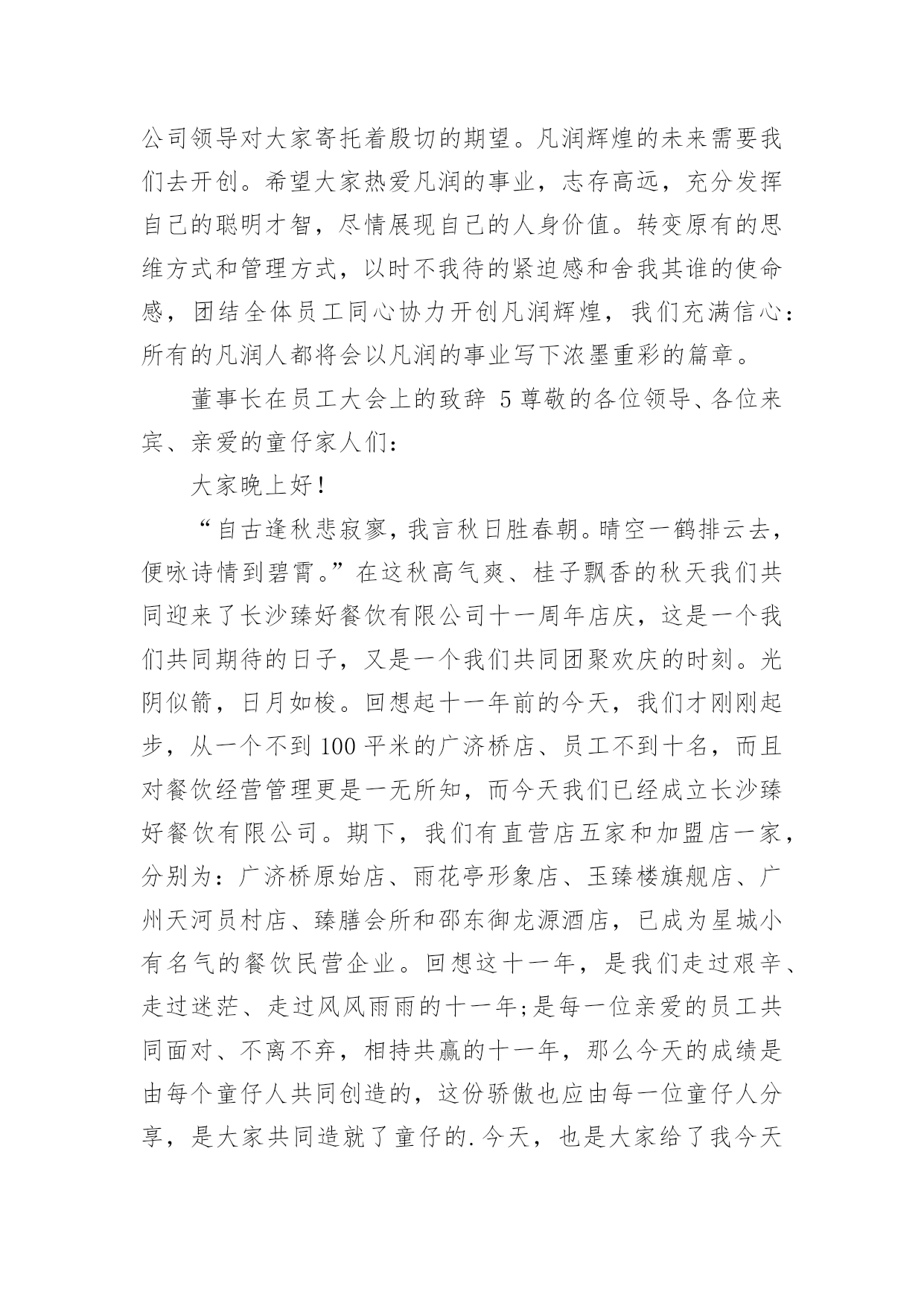 公司领导对大家寄托着殷切的期望。凡润辉煌的未来需要我们去开创。希望大家热爱凡润的事业，志存高远，充分发挥自己的聪明才智，尽情展现自己的人身价值。转变原有的思维方式和管理方式，以时不我待的紧迫感和舍我其谁的使命感，团结全体员工同心协力开创凡润辉煌，我们充满信心：所有的凡润人都将会以凡润的事业写下浓墨重彩的篇章。

董事长在员工大会上的致辞 5 尊敬的各位领导、各位来宾、亲爱的童仔家人们：

大家晚上好！

“自古逢秋悲寂寥，我言秋日胜春朝。晴空一鹤排云去，便咏诗情到碧霄。”在这秋高气爽、桂子飘香的秋天我们共同迎来了长沙臻好餐饮有限公司十一周年店庆，这是一个我们共同期待的日子，又是一个我们共同团聚欢庆的时刻。光阴似箭，日月如梭。回想起十一年前的今天，我们才刚刚起步，从一个不到 100 平米的广济桥店、员工不到十名，而且对餐饮经营管理更是一无所知，而今天我们已经成立长沙臻好餐饮有限公司。期下，我们有直营店五家和加盟店一家，分别为：广济桥原始店、雨花亭形象店、玉臻楼旗舰店、广州天河员村店、臻膳会所和邵东御龙源酒店，已成为星城小有名气的餐饮民营企业。回想这十一年，是我们走过艰辛、走过迷茫、走过风风雨雨的十一年;是每一位亲爱的员工共同面对、不离不弃，相持共赢的十一年，那么今天的成绩是由每个童仔人共同创造的，这份骄傲也应由每一位童仔人分享，是大家共同造就了童仔的.今天，也是大家给了我今天